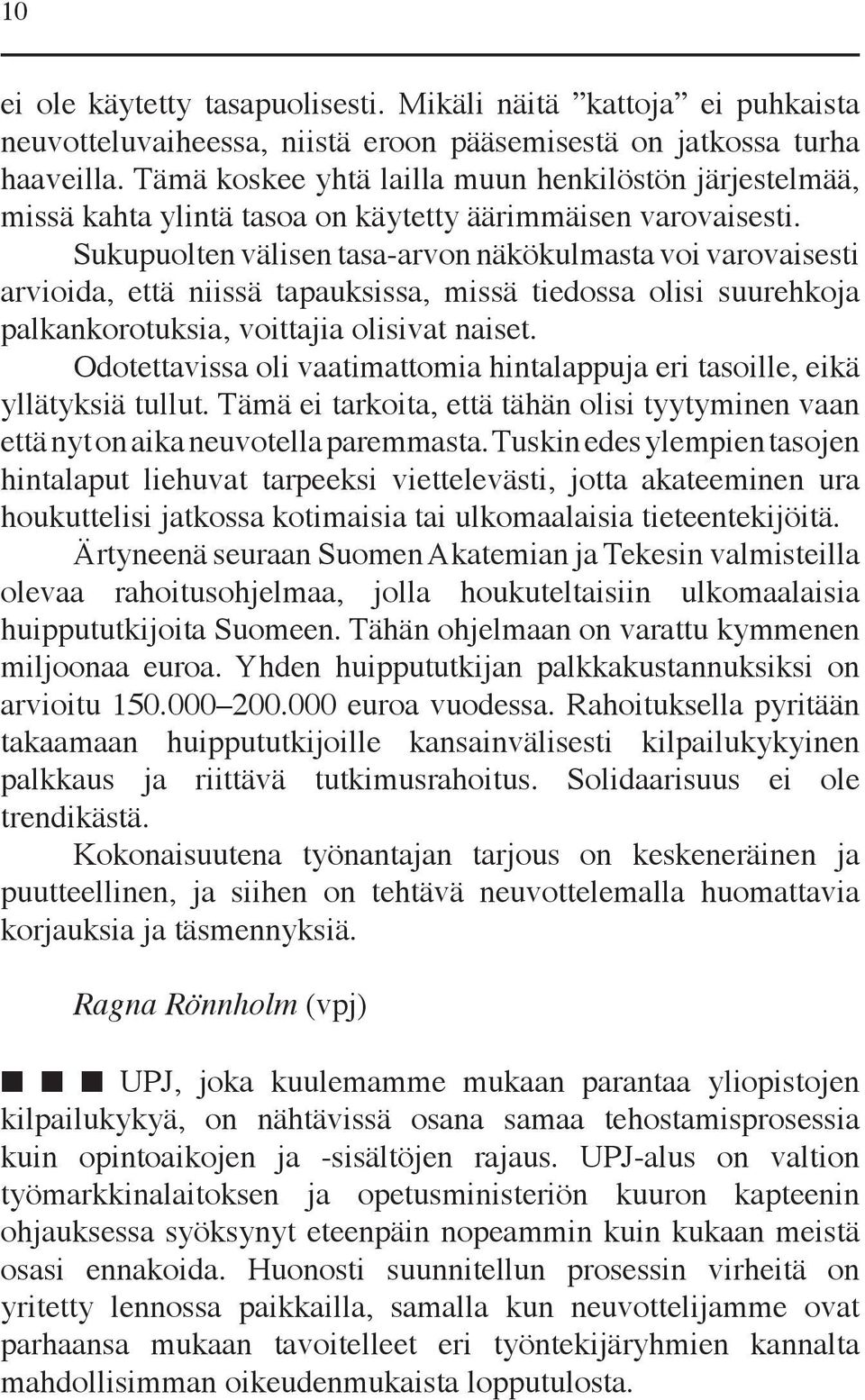 10

ei ole käytetty tasapuolisesti. Mikäli näitä ”kattoja” ei puhkaista neuvotteluvaiheessa, niistä eroon pääsemisestä on jatkossa turha haaveilla. Tämä koskee yhtä lailla muun henkilöstön järjestelmää, missä kahta ylintä tasoa on käytetty äärimmäisen varovaisesti.

Sukupuolten välisen tasa-arvon näkökulmasta voi varovaisesti arvioida, että niissä tapauksissa, missä tiedossa olisi suurehkoja palkankorotuksia, voittajia olisivat naiset.

Odotettavissa oli vaatimattomia hintalappuja eri tasoille, eikä yllätyksiä tullut. Tämä ei tarkoita, että tähän olisi tyytyminen vaan että nyt on aika neuvotella paremmasta. Tuskin edes ylempien tasojen hintalaput liehuvat tarpeeksi viettelevästi, jotta akateeminen ura houkuttelisi jatkossa kotimaisia tai ulkomaalaisia tieteentekijöitä.

Ärtyneenä seuraan Suomen Akatemian ja Tekesin valmisteilla olevaa rahoitusohjelmaa, jolla houkuteltaisiin ulkomaalaisia huippututkijoita Suomeen. Tähän ohjelmaan on varattu kymmenen miljoonaa euroa. Yhden huippututkijan palkkakustannuksiksi on arvioitu 150.000–200.000 euroa vuodessa. Rahoituksella pyritään takaamaan huippututkijoille kansainvälisesti kilpailukykyinen palkkaus ja riittävä tutkimusrahoitus. Solidaarisuus ei ole trendikästä.

Kokonaisuutena työnantajan tarjous on keskeneräinen ja puutteellinen, ja siihen on tehtävä neuvottelemalla huomattavia korjauksia ja täsmennyksiä.

Ragna Rönnholm (vpj)

■ ■ ■ UPJ, joka kuulemamme mukaan parantaa yliopistojen kilpailukykyä, on nähtävissä osana samaa tehostamisprosessia kuin opintoaikojen ja -sisältöjen rajaus. UPJ-alus on valtion työmarkkinalaitoksen ja opetusministeriön kuuron kapteenin ohjauksessa syöksynyt eteenpäin nopeammin kuin kukaan meistä osasi ennakoida. Huonosti suunnitellun prosessin virheitä on yritetty lennossa paikkailla, samalla kun neuvottelijamme ovat parhaansa mukaan tavoitelleet eri työntekijäryhmien kannalta mahdollisimman oikeudenmukaista lopputulosta.